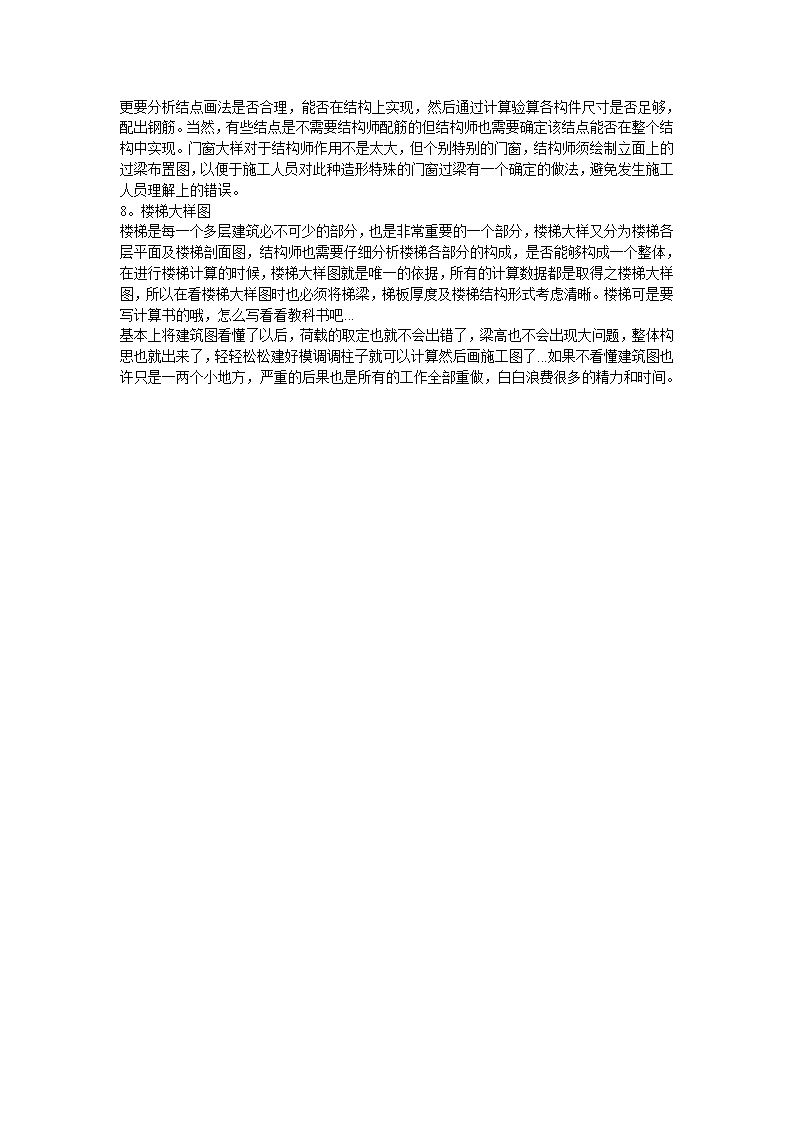 更要分析结点画法是否合理，能否在结构上实现，然后通过计算验算各构件尺寸是否足够，配出钢筋。当然，有些结点是不需要结构师配筋的但结构师也需要确定该结点能否在整个结构中实现。门窗大样对于结构师作用不是太大，但个别特别的门窗，结构师须绘制立面上的过梁布置图，以便于施工人员对此种造形特殊的门窗过梁有一个确定的做法，避免发生施工人员理解上的错误。

8。楼梯大样图

楼梯是每一个多层建筑必不可少的部分，也是非常重要的一个部分，楼梯大样又分为楼梯各层平面及楼梯剖面图，结构师也需要仔细分析楼梯各部分的构成，是否能够构成一个整体，在进行楼梯计算的时候，楼梯大样图就是唯一的依据，所有的计算数据都是取得之楼梯大样图，所以在看楼梯大样图时也必须将梯梁，梯板厚度及楼梯结构形式考虑清晰。楼梯可是要写计算书的哦，怎么写看看教科书吧...

基本上将建筑图看懂了以后，荷载的取定也就不会出错了，梁高也不会出现大问题，整体构思也就出来了，轻轻松松建好模调调柱子就可以计算然后画施工图了...如果不看懂建筑图也许只是一两个小地方，严重的后果也是所有的工作全部重做，白白浪费很多的精力和时间。